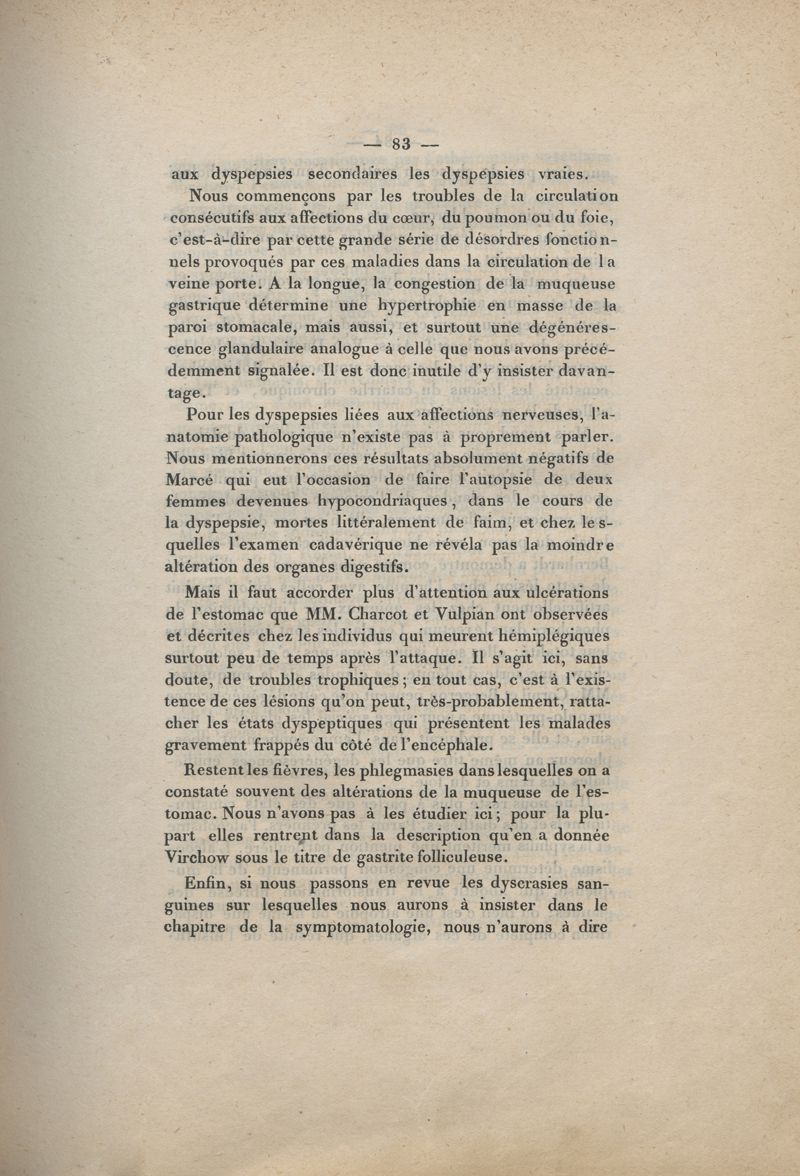 — 83 —

aux dyspepsies secondaires les dyspepsies vraies.

Nous commençons par les troubles de la circulation consécutifs aux affections du cœur, du poumon ou du foie, c'est-à-dire par cette grande série de désordres fonctionnels provoqués par ces maladies dans la circulation de la veine porte. A la longue, la congestion de la muqueuse gastrique détermine une hypertrophie en masse de la paroi stomacale, mais aussi, et surtout une dégénérescence glandulaire analogue à celle que nous avons précédemment signalée. Il est donc inutile d'y insister davantage.

Pour les dyspepsies liées aux affections nerveuses, l'anatomie pathologique n'existe pas à proprement parler. Nous mentionnerons ces résultats absolument négatifs de Marcé qui eut l'occasion de faire l'autopsie de deux femmes devenues hypocondriaques, dans le cours de la dyspepsie, mortes littéralement de faim, et chez lesquelles l'examen cadavérique ne révéla pas la moindre altération des organes digestifs.

Mais il faut accorder plus d'attention aux ulcérations de l'estomac que MM. Charcot et Vulpian ont observées et décrites chez les individus qui meurent hémiplégiques surtout peu de temps après l'attaque. Il s'agit ici, sans doute, de troubles trophiques; en tout cas, c'est à l'existence de ces lésions qu'on peut, très-probablement, rattacher les états dyspeptiques qui présentent les malades gravement frappés du côté de l'encéphale.

Restent les fièvres, les phlegmasies dans lesquelles on a constaté souvent des altérations de la muqueuse de l'estomac. Nous n'avons pas à les étudier ici; pour la plupart elles rentrent dans la description qu'en a donnée Virchow sous le titre de gastrite folliculeuse.

Enfin, si nous passons en revue les dyscrasies sanguines sur lesquelles nous aurons à insister dans le chapitre de la symptomatologie, nous n'aurons à dire